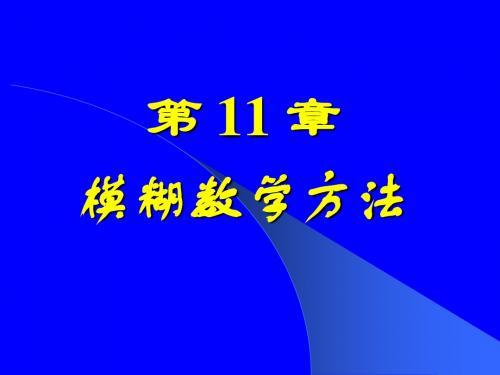 第 11 章

模糊数学方法